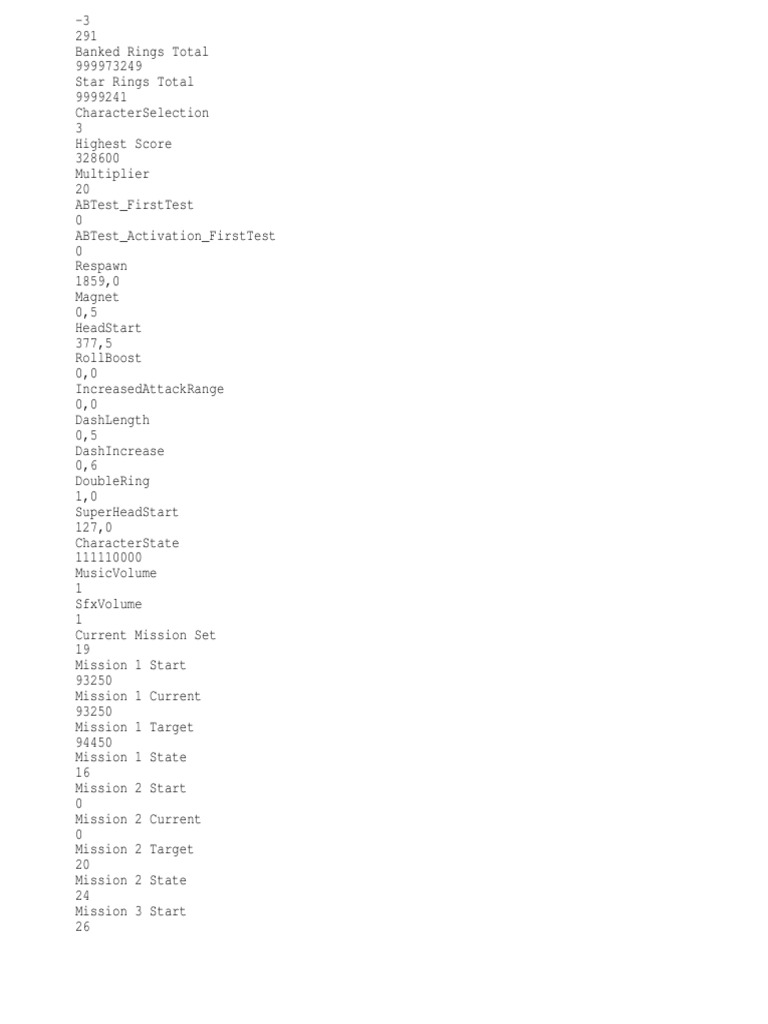 -3
291
Banked Rings Total
999973249
Star Rings Total
9999241
CharacterSelection
3
Highest Score
328600
Multiplier
20
ABTest_FirstTest
0
ABTest_Activation_FirstTest
0
Respawn
1859,0
Magnet
0,5
HeadStart
377,5
RollBoost
0,0
IncreasedAttackRange
0,0
DashLength
0,5
DashIncrease
0,6
DoubleRing
1,0
SuperHeadStart
127,0
CharacterState
111110000
MusicVolume
1
SfxVolume
1
Current Mission Set
19
Mission 1 Start
93250
Mission 1 Current
93250
Mission 1 Target
94450
Mission 1 State
16
Mission 2 Start
0
Mission 2 Current
0
Mission 2 Target
20
Mission 2 State
24
Mission 3 Start
26